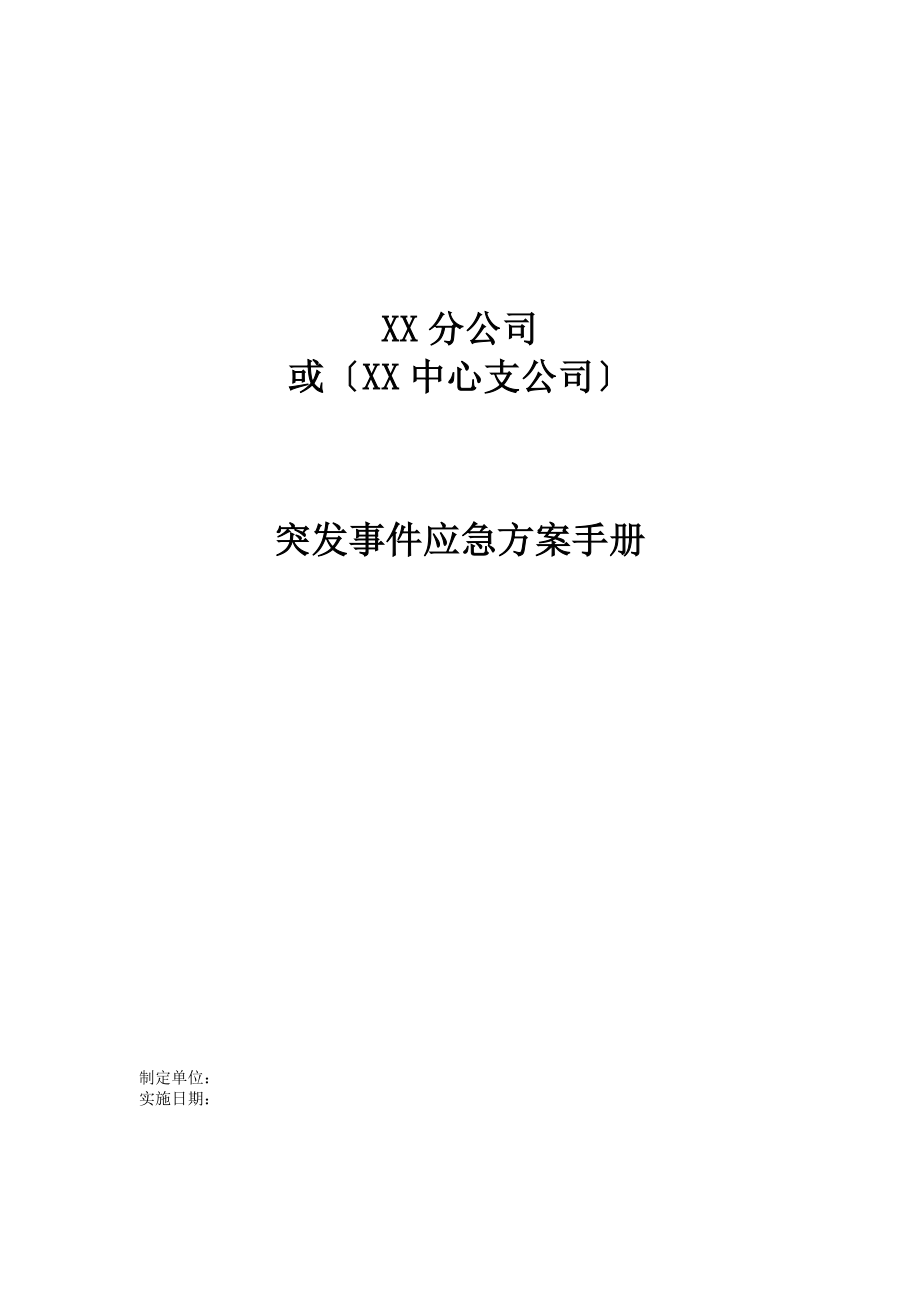 XX 分公司
或〔XX 中心支公司〕

突发事件应急方案手册

制定单位：
实施日期：